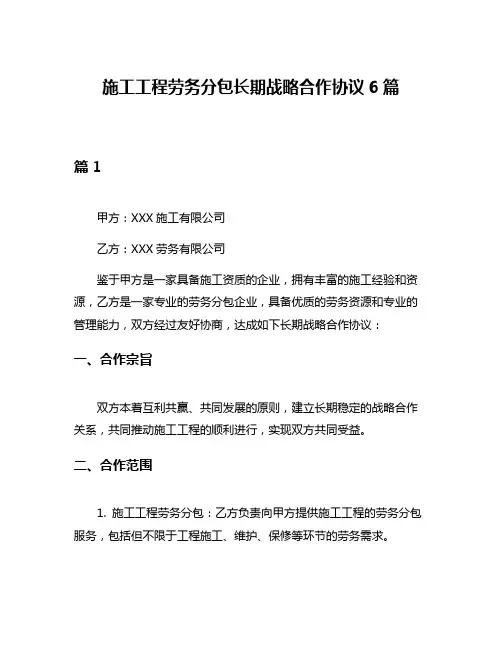 施工工程劳务分包长期战略合作协议 6 篇

篇 1

甲方：XXX 施工有限公司

乙方：XXX 劳务有限公司

鉴于甲方是一家具备施工资质的企业，拥有丰富的施工经验和资源，乙方是一家专业的劳务分包企业，具备优质的劳务资源和专业的管理能力，双方经过友好协商，达成如下长期战略合作协议：

一、合作宗旨

双方本着互利共赢、共同发展的原则，建立长期稳定的战略合作关系，共同推动施工工程的顺利进行，实现双方共同受益。

二、合作范围

1. 施工工程劳务分包：乙方负责向甲方提供施工工程的劳务分包服务，包括但不限于工程施工、维护、保修等环节的劳务需求。